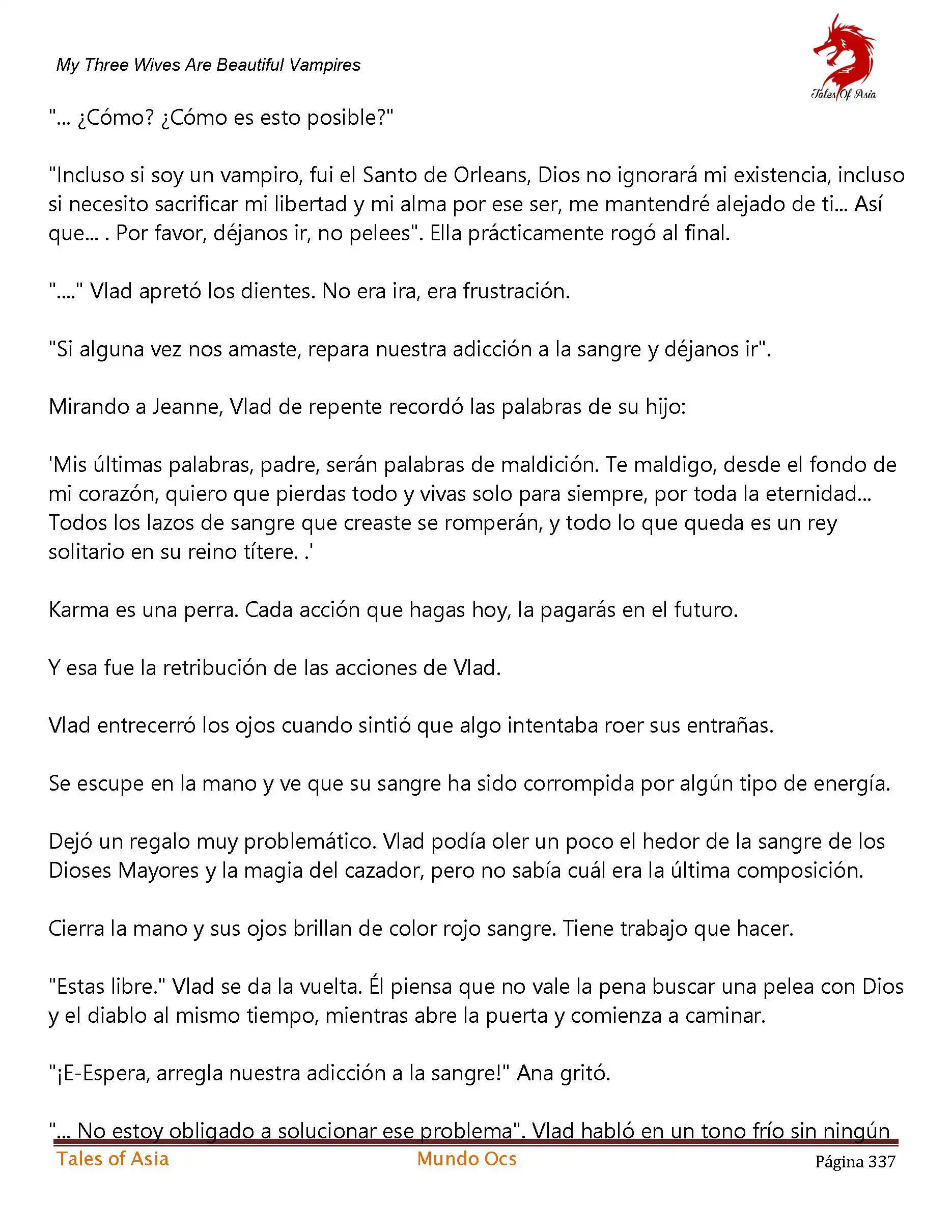 My Three Wives Are Beautiful Vampires

Tales Of Asia

"... ¿Cómo? ¿Cómo es esto posible?"

"Incluso si soy un vampiro, fui el Santo de Orleans, Dios no ignorará mi existencia, incluso si necesito sacrificar mi libertad y mi alma por ese ser, me mantendré alejado de ti... Así que... . Por favor, déjanos ir, no pelees". Ella prácticamente rogó al final.

"...." Vlad apretó los dientes. No era ira, era frustración.

"Si alguna vez nos amaste, repara nuestra adicción a la sangre y déjanos ir".

Mirando a Jeanne, Vlad de repente recordó las palabras de su hijo:

'Mis últimas palabras, padre, serán palabras de maldición. Te maldigo, desde el fondo de mi corazón, quiero que pierdas todo y vivas solo para siempre, por toda la eternidad... Todos los lazos de sangre que creaste se romperán, y todo lo que queda es un rey solitario en su reino títere. .'

Karma es una perra. Cada acción que hagas hoy, la pagarás en el futuro.

Y esa fue la retribución de las acciones de Vlad.

Vlad entrecerró los ojos cuando sintió que algo intentaba roer sus entrañas.

Se escupe en la mano y ve que su sangre ha sido corrompida por algún tipo de energía.

Dejó un regalo muy problemático. Vlad podía oler un poco el hedor de la sangre de los Dioses Mayores y la magia del cazador, pero no sabía cuál era la última composición.

Cierra la mano y sus ojos brillan de color rojo sangre. Tiene trabajo que hacer.

"Estas libre." Vlad se da la vuelta. Él piensa que no vale la pena buscar una pelea con Dios y el diablo al mismo tiempo, mientras abre la puerta y comienza a caminar.

"¡E-Espera, arregla nuestra adicción a la sangre!" Ana gritó.

"... No estoy obligado a solucionar ese problema". Vlad habló en un tono frío sin ningún

Tales of Asia Mundo Ocs Página 337